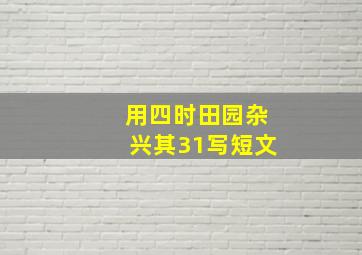 用四时田园杂兴其31写短文